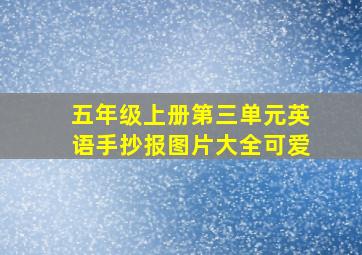 五年级上册第三单元英语手抄报图片大全可爱